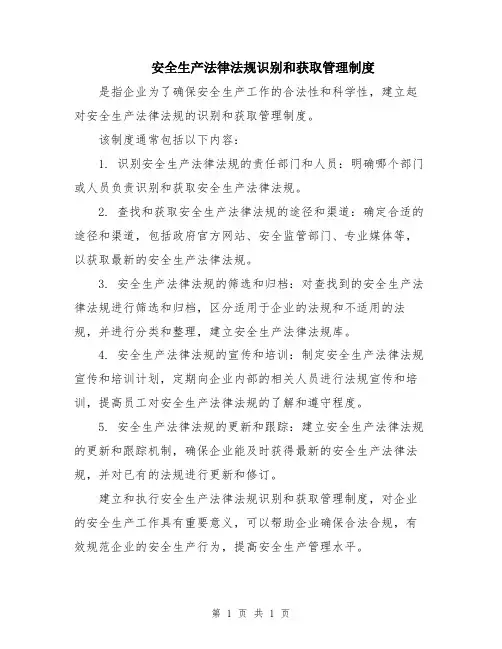 安全生产法律法规识别和获取管理制度

是指企业为了确保安全生产工作的合法性和科学性，建立起对安全生产法律法规的识别和获取管理制度。

该制度通常包括以下内容：

1. 识别安全生产法律法规的责任部门和人员：明确哪个部门或人员负责识别和获取安全生产法律法规。

2. 查找和获取安全生产法律法规的途径和渠道：确定合适的途径和渠道，包括政府官方网站、安全监管部门、专业媒体等，以获取最新的安全生产法律法规。

3. 安全生产法律法规的筛选和归档：对查找到的安全生产法律法规进行筛选和归档，区分适用于企业的法规和不适用的法规，并进行分类和整理，建立安全生产法律法规库。

4. 安全生产法律法规的宣传和培训：制定安全生产法律法规宣传和培训计划，定期向企业内部的相关人员进行法规宣传和培训，提高员工对安全生产法律法规的了解和遵守程度。

5. 安全生产法律法规的更新和跟踪：建立安全生产法律法规的更新和跟踪机制，确保企业能及时获得最新的安全生产法律法规，并对已有的法规进行更新和修订。

建立和执行安全生产法律法规识别和获取管理制度，对企业的安全生产工作具有重要意义，可以帮助企业确保合法合规，有效规范企业的安全生产行为，提高安全生产管理水平。

第 1 页 共 1 页